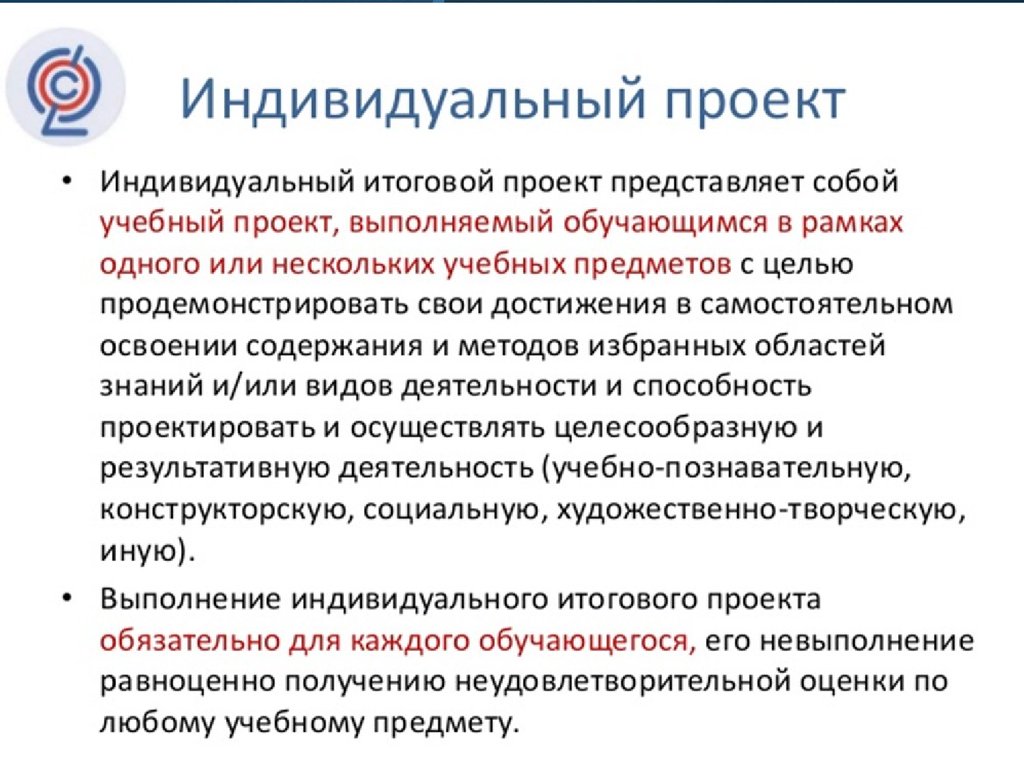 Индивидуальный проект

• Индивидуальный итоговой проект представляет собой учебный проект, выполняемый обучающимся в рамках одного или нескольких учебных предметов с целью продемонстрировать свои достижения в самостоятельном освоении содержания и методов избранных областей знаний и/или видов деятельности и способность проектировать и осуществлять целесообразную и результативную деятельность (учебно-познавательную, конструкторскую, социальную, художественно-творческую, иную).

• Выполнение индивидуального итогового проекта обязательно для каждого обучающегося, его невыполнение равноценно получению неудовлетворительной оценки по любому учебному предмету.